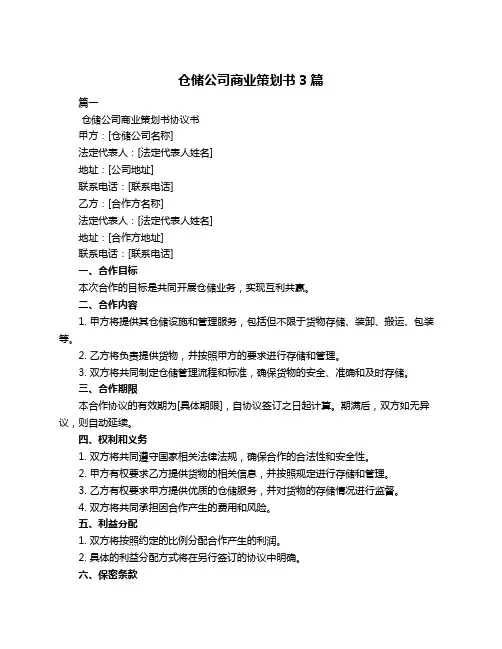 仓储公司商业策划书 3 篇

篇一

仓储公司商业策划书协议书

甲方：[仓储公司名称]

法定代表人：[法定代表人姓名]

地址：[公司地址]

联系电话：[联系电话]

乙方：[合作方名称]

法定代表人：[法定代表人姓名]

地址：[合作方地址]

联系电话：[联系电话]

一、合作目标

本次合作的目标是共同开展仓储业务，实现互利共赢。

二、合作内容

1. 甲方将提供其仓储设施和管理服务，包括但不限于货物存储、装卸、搬运、包装等。

2. 乙方将负责提供货物，并按照甲方的要求进行存储和管理。

3. 双方将共同制定仓储管理流程和标准，确保货物的安全、准确和及时存储。

三、合作期限

本合作协议的有效期为[具体期限]，自协议签订之日起计算。期满后，双方如无异议，则自动延续。

四、权利和义务

1. 双方将共同遵守国家相关法律法规，确保合作的合法性和安全性。

2. 甲方有权要求乙方提供货物的相关信息，并按照规定进行存储和管理。

3. 乙方有权要求甲方提供优质的仓储服务，并对货物的存储情况进行监督。

4. 双方将共同承担因合作产生的费用和风险。

五、利益分配

1. 双方将按照约定的比例分配合作产生的利润。

2. 具体的利益分配方式将在另行签订的协议中明确。

六、保密条款